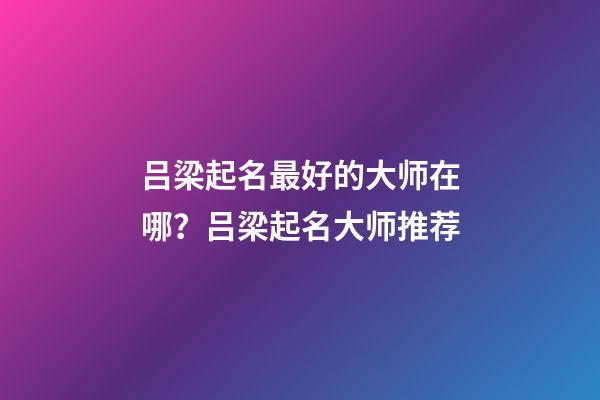 吕梁起名最好的大师在哪？吕梁起名大师推荐